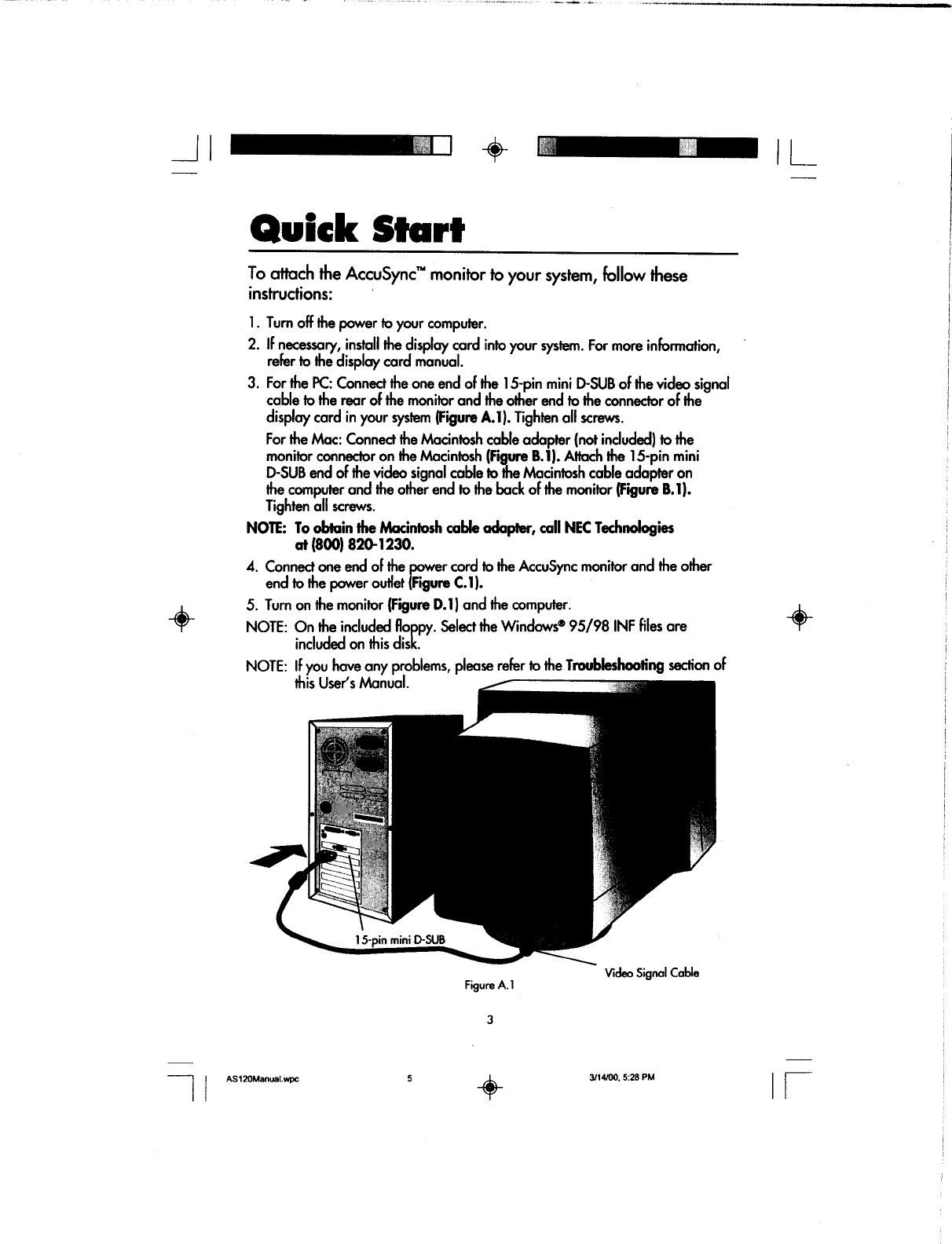 Quick Start

To attach the AccuSync™ monitor to your system, follow these instructions:

1. Turn off the power to your computer.

2. If necessary, install the display card into your system. For more information, refer to the display card manual.

3. For the PC: Connect the one end of the 15-pin mini D-SUB of the video signal cable to the rear of the monitor and the other end to the connector of the display card in your system (Figure A.1). Tighten all screws.

For the Mac: Connect the Macintosh cable adapter (not included) to the monitor connector on the Macintosh (Figure B.1). Attach the 15-pin mini D-SUB end of the video signal cable to the Macintosh cable adapter on the computer and the other end to the back of the monitor (Figure B.1). Tighten all screws.

NOTE: To obtain the Macintosh cable adapter, call NEC Technologies at (800) 820-1230.

4. Connect one end of the power cord to the AccuSync monitor and the other end to the power outlet (Figure C.1).

5. Turn on the monitor (Figure D.1) and the computer.

NOTE: On the included floppy. Select the Windows® 95/98 INF files are included on this disk.

NOTE: If you have any problems, please refer to the Troubleshooting section of this User's Manual.

15-pin mini D-SUB

Video Signal Cable

Figure A.1

3

AS120Manual.wpc 5 3/14/00, 5:28 PM